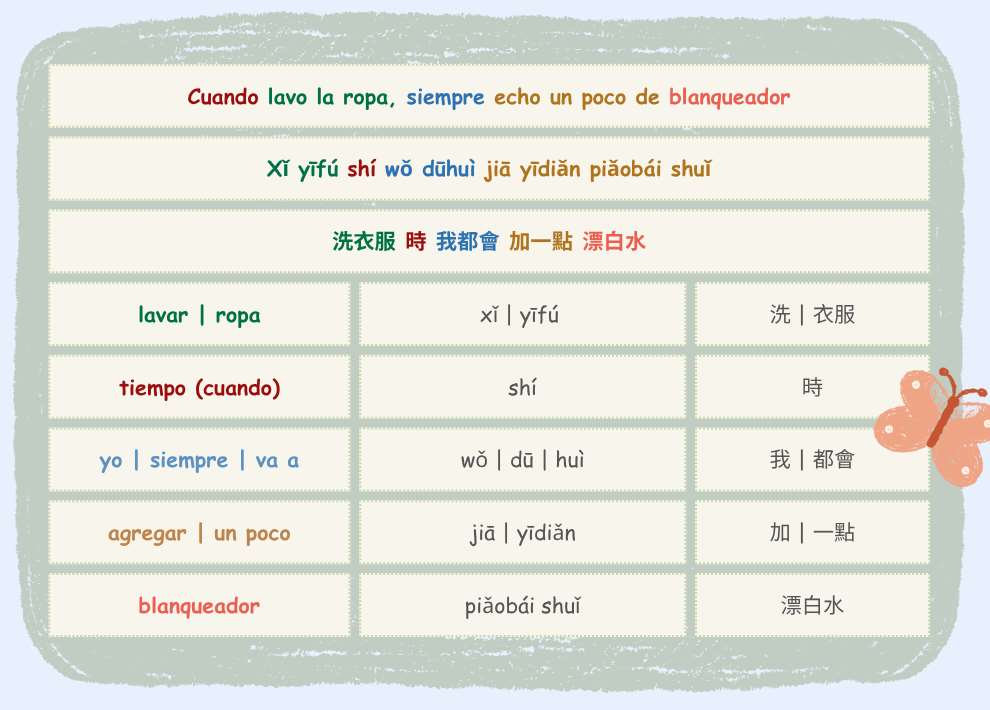 Cuando lavo la ropa, siempre echo un poco de blanqueador

Xǐ yīfú shí wǒ dūhuì jiā yīdiǎn piǎobái shuǐ

洗衣服 時 我都會 加一點 漂白水

| lavar \| ropa | xǐ \| yīfú | 洗 \| 衣服 |
|---|---|---|
| tiempo (cuando) | shí | 時 |
| yo \| siempre \| va a | wǒ \| dū \| huì | 我 \| 都會 |
| agregar \| un poco | jiā \| yīdiǎn | 加 \| 一點 |
| blanqueador | piǎobái shuǐ | 漂白水 |